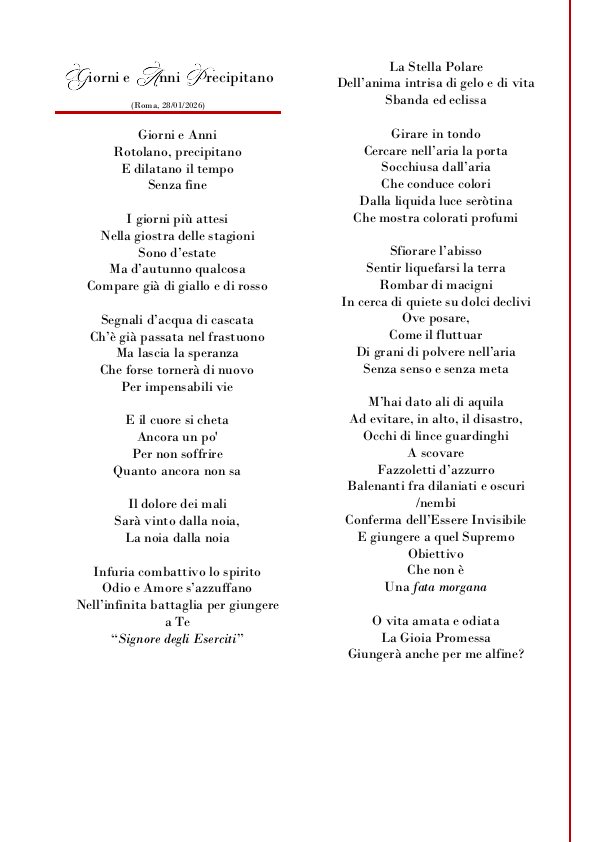 Giorni e Anni Precipitano

(Roma, 28/01/2026)

Giorni e Anni
Rotolano, precipitano
E dilatano il tempo
Senza fine

I giorni più attesi
Nella giostra delle stagioni
Sono d'estate
Ma d'autunno qualcosa
Compare già di giallo e di rosso

Segnali d'acqua di cascata
Ch'è già passata nel frastuono
Ma lascia la speranza
Che forse tornerà di nuovo
Per impensabili vie

E il cuore si cheta
Ancora un po'
Per non soffrire
Quanto ancora non sa

Il dolore dei mali
Sarà vinto dalla noia,
La noia dalla noia

Infuria combattivo lo spirito
Odio e Amore s'azzuffano
Nell'infinita battaglia per giungere
a Te
"Signore degli Eserciti"

La Stella Polare
Dell'anima intrisa di gelo e di vita
Sbanda ed eclissa

Girare in tondo
Cercare nell'aria la porta
Socchiusa dall'aria
Che conduce colori
Dalla liquida luce seròtina
Che mostra colorati profumi

Sfiorare l'abisso
Sentir liquefarsi la terra
Rombar di macigni
In cerca di quiete su dolci declivi
Ove posare,
Come il fluttuar
Di grani di polvere nell'aria
Senza senso e senza meta

M'hai dato ali di aquila
Ad evitare, in alto, il disastro,
Occhi di lince guardinghi
A scovare
Fazzoletti d'azzurro
Balenanti fra dilaniati e oscuri
/nembi
Conferma dell'Essere Invisibile
E giungere a quel Supremo
Obiettivo
Che non è
Una fata morgana

O vita amata e odiata
La Gioia Promessa
Giungerà anche per me alfine?